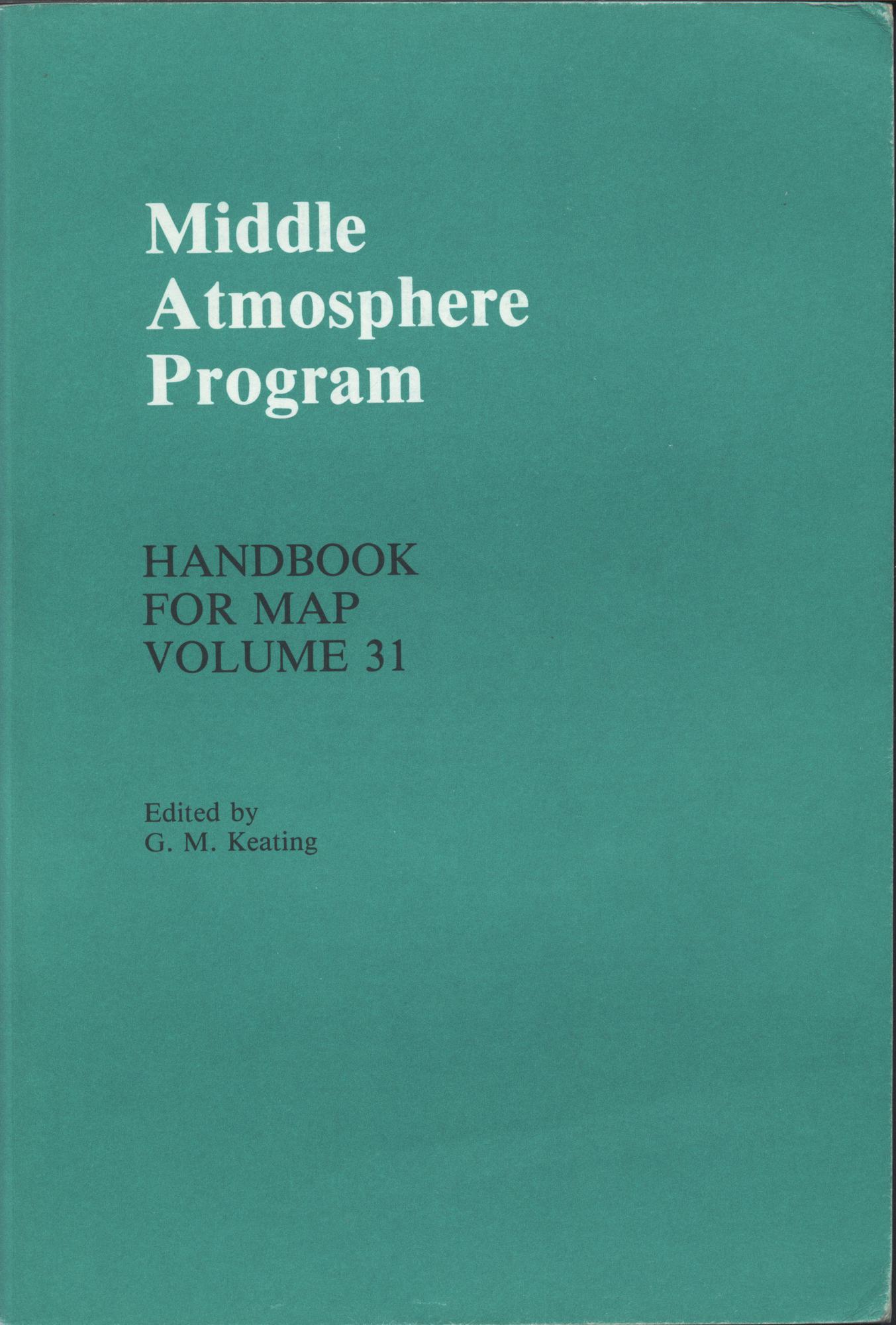 Middle
Atmosphere
Program

HANDBOOK
FOR MAP
VOLUME 31

Edited by
G. M. Keating